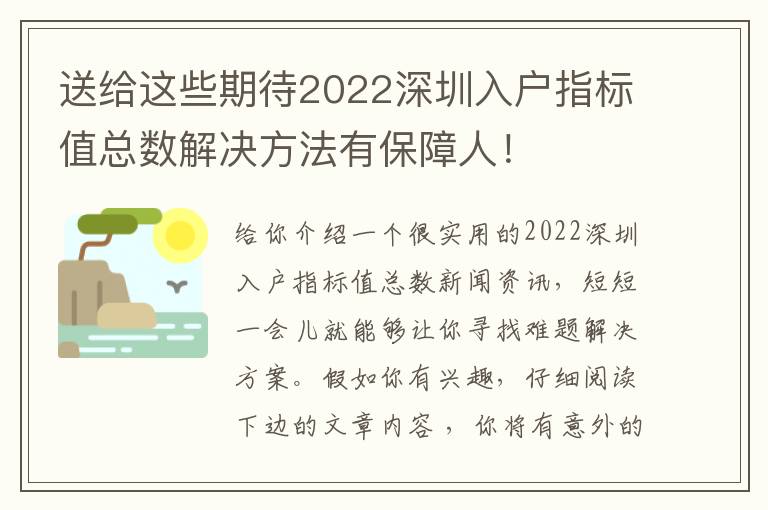 送给这些期待2022深圳入户指标值总数解决方法有保障人！

给你介绍一个很实用的2022深圳入户指标值总数新闻资讯，短短一会儿就能够让你寻找难题解决方案。假如你有兴趣，仔细阅读下边的文章内容，你将有意外的